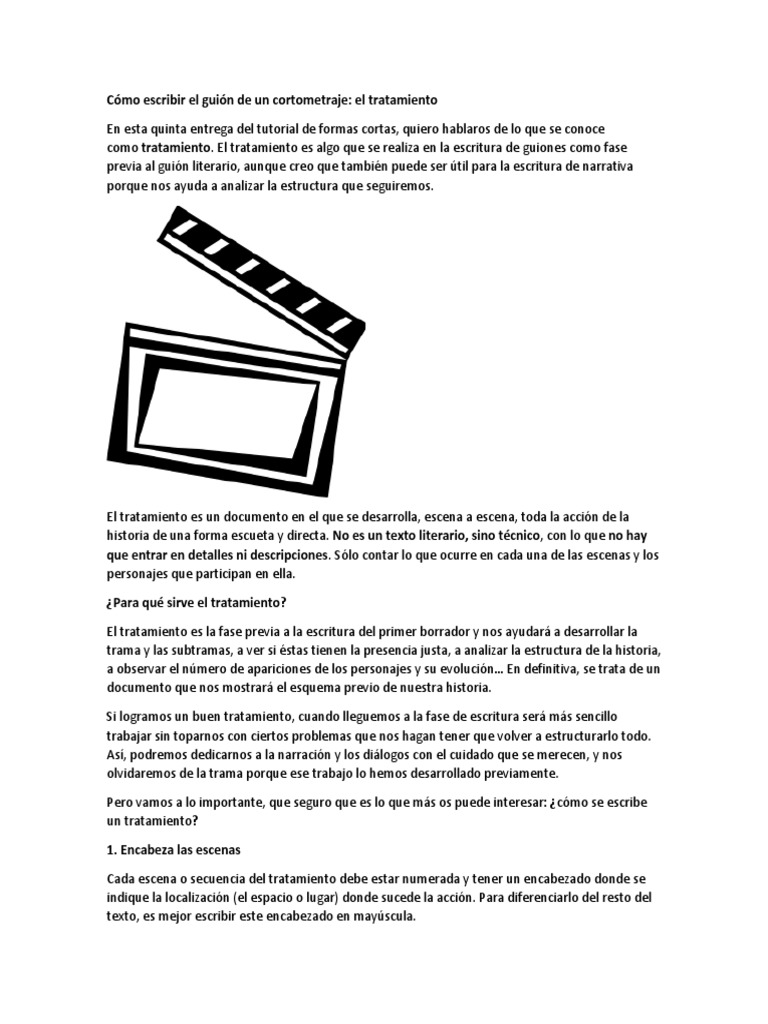 Cómo escribir el guión de un cortometraje: el tratamiento

En esta quinta entrega del tutorial de formas cortas, quiero hablaros de lo que se conoce como tratamiento. El tratamiento es algo que se realiza en la escritura de guiones como fase previa al guión literario, aunque creo que también puede ser útil para la escritura de narrativa porque nos ayuda a analizar la estructura que seguiremos.

El tratamiento es un documento en el que se desarrolla, escena a escena, toda la acción de la historia de una forma escueta y directa. No es un texto literario, sino técnico, con lo que no hay que entrar en detalles ni descripciones. Sólo contar lo que ocurre en cada una de las escenas y los personajes que participan en ella.

¿Para qué sirve el tratamiento?

El tratamiento es la fase previa a la escritura del primer borrador y nos ayudará a desarrollar la trama y las subtramas, a ver si éstas tienen la presencia justa, a analizar la estructura de la historia, a observar el número de apariciones de los personajes y su evolución… En definitiva, se trata de un documento que nos mostrará el esquema previo de nuestra historia.

Si logramos un buen tratamiento, cuando lleguemos a la fase de escritura será más sencillo trabajar sin toparnos con ciertos problemas que nos hagan tener que volver a estructurarlo todo. Así, podremos dedicarnos a la narración y los diálogos con el cuidado que se merecen, y nos olvidaremos de la trama porque ese trabajo lo hemos desarrollado previamente.

Pero vamos a lo importante, que seguro que es lo que más os puede interesar: ¿cómo se escribe un tratamiento?

1. Encabeza las escenas

Cada escena o secuencia del tratamiento debe estar numerada y tener un encabezado donde se indique la localización (el espacio o lugar) donde sucede la acción. Para diferenciarlo del resto del texto, es mejor escribir este encabezado en mayúscula.